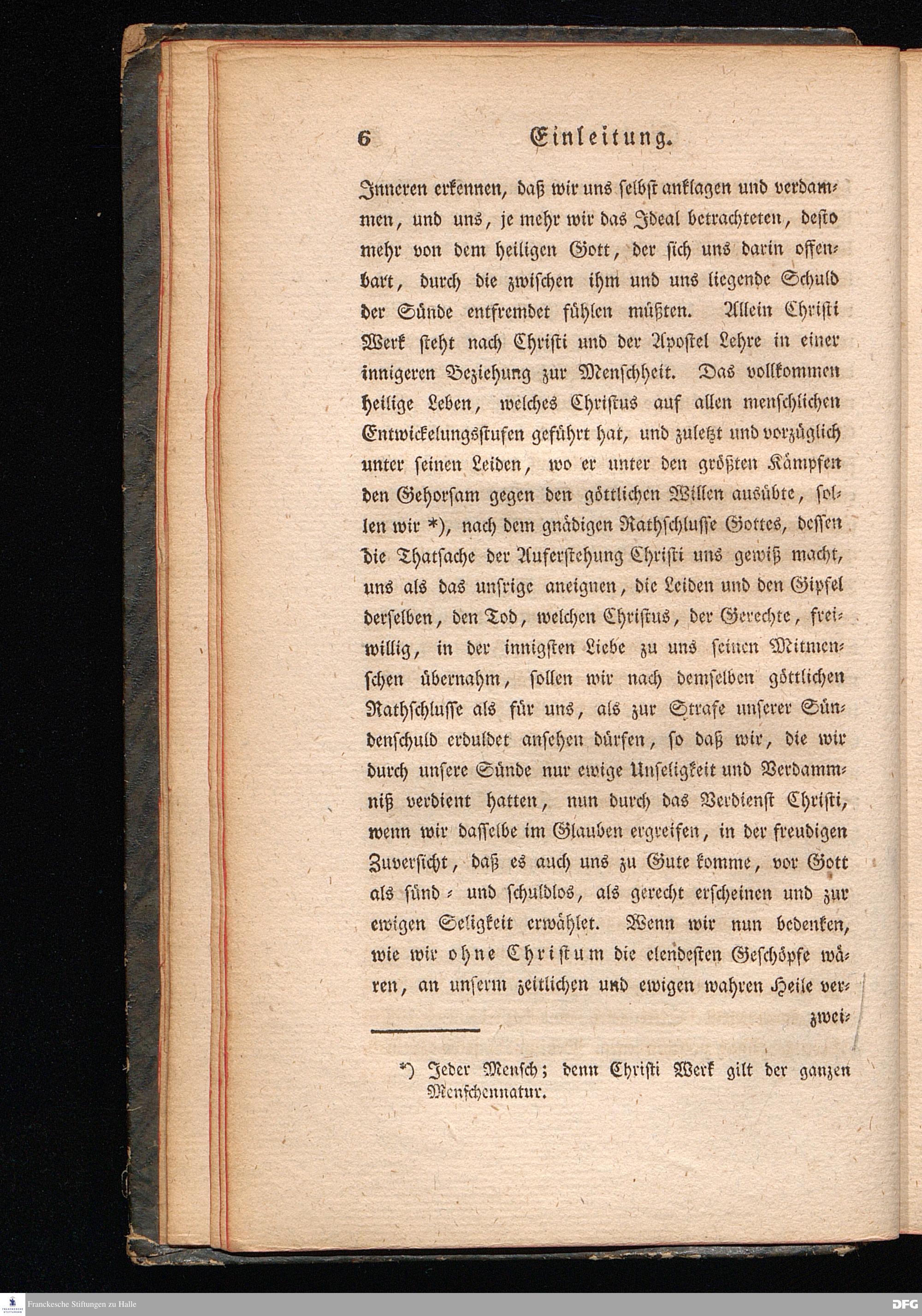 6 Einleitung.

Inneren erkennen, daß wir uns selbst anklagen und verdammen, und uns, je mehr wir das Ideal betrachteten, desto mehr von dem heiligen Gott, der sich uns darin offenbart, durch die zwischen ihm und uns liegende Schuld der Sünde entfremdet fühlen müßten. Allein Christi Werk steht nach Christi und der Apostel Lehre in einer innigeren Beziehung zur Menschheit. Das vollkommen heilige Leben, welches Christus auf allen menschlichen Entwickelungsstufen geführt hat, und zuletzt und vorzüglich unter seinen Leiden, wo er unter den größten Kämpfen den Gehorsam gegen den göttlichen Willen ausübte, sollen wir *), nach dem gnädigen Rathschlusse Gottes, dessen die Thatsache der Auferstehung Christi uns gewiß macht, uns als das unsrige aneignen, die Leiden und den Gipfel derselben, den Tod, welchen Christus, der Gerechte, freiwillig, in der innigsten Liebe zu uns seinen Mitmenschen übernahm, sollen wir nach demselben göttlichen Rathschlusse als für uns, als zur Strafe unserer Sündenschuld erduldet ansehen dürfen, so daß wir, die wir durch unsere Sünde nur ewige Unseligkeit und Verdammniß verdient hatten, nun durch das Verdienst Christi, wenn wir dasselbe im Glauben ergreifen, in der freudigen Zuversicht, daß es auch uns zu Gute komme, vor Gott als sünd- und schuldlos, als gerecht erscheinen und zur ewigen Seligkeit erwählet. Wenn wir nun bedenken, wie wir ohne Christum die elendesten Geschöpfe wären, an unserm zeitlichen und ewigen wahren Heile ver-

zwei-

*) Jeder Mensch; denn Christi Werk gilt der ganzen Menschennatur.

Franckesche Stiftungen zu Halle

DFG